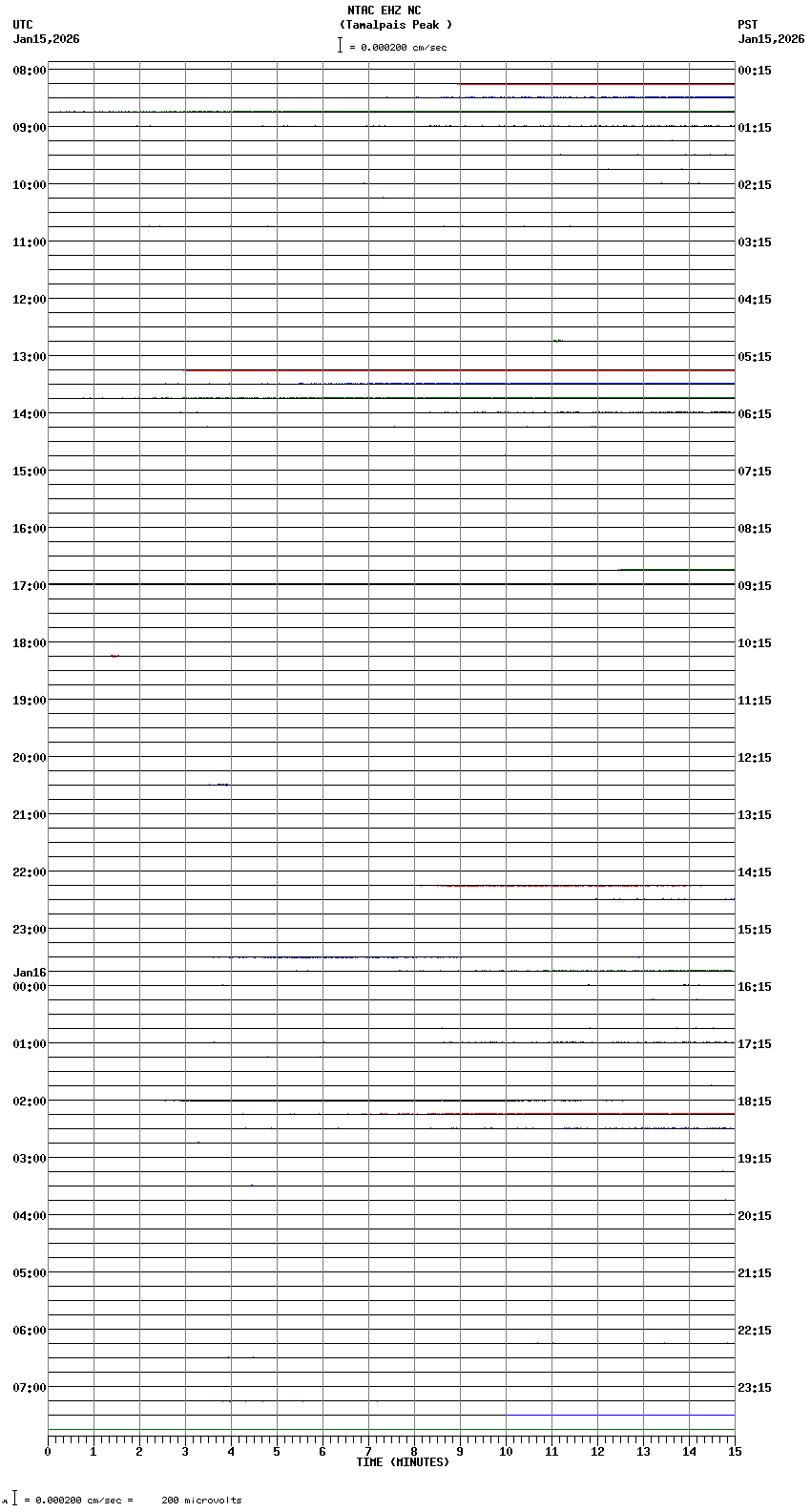 NTAC EHZ NC
(Tamalpais Peak )
= 0.000200 cm/sec

UTC
Jan15,2026

PST
Jan15,2026

08:00
09:00
10:00
11:00
12:00
13:00
14:00
15:00
16:00
17:00
18:00
19:00
20:00
21:00
22:00
23:00
Jan16
00:00
01:00
02:00
03:00
04:00
05:00
06:00
07:00

00:15
01:15
02:15
03:15
04:15
05:15
06:15
07:15
08:15
09:15
10:15
11:15
12:15
13:15
14:15
15:15
16:15
17:15
18:15
19:15
20:15
21:15
22:15
23:15

0 1 2 3 4 5 6 7 8 9 10 11 12 13 14 15
TIME (MINUTES)

= 0.000200 cm/sec = 200 microvolts